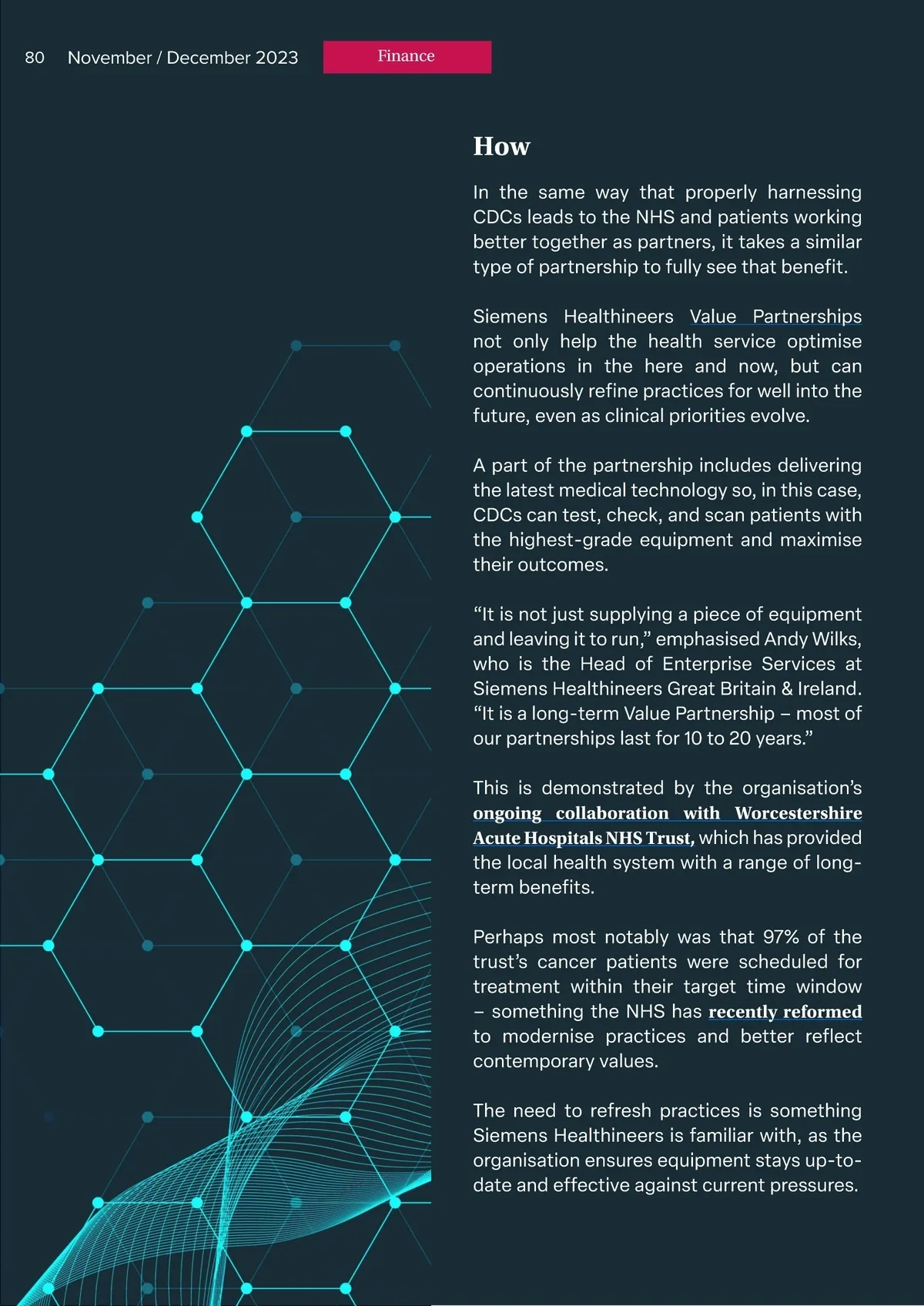 80 November / December 2023 Finance

How

In the same way that properly harnessing CDCs leads to the NHS and patients working better together as partners, it takes a similar type of partnership to fully see that benefit.

Siemens Healthineers Value Partnerships not only help the health service optimise operations in the here and now, but can continuously refine practices for well into the future, even as clinical priorities evolve.

A part of the partnership includes delivering the latest medical technology so, in this case, CDCs can test, check, and scan patients with the highest-grade equipment and maximise their outcomes.

“It is not just supplying a piece of equipment and leaving it to run,” emphasised Andy Wilks, who is the Head of Enterprise Services at Siemens Healthineers Great Britain & Ireland. “It is a long-term Value Partnership – most of our partnerships last for 10 to 20 years.”

This is demonstrated by the organisation’s ongoing collaboration with Worcestershire Acute Hospitals NHS Trust, which has provided the local health system with a range of long-term benefits.

Perhaps most notably was that 97% of the trust’s cancer patients were scheduled for treatment within their target time window – something the NHS has recently reformed to modernise practices and better reflect contemporary values.

The need to refresh practices is something Siemens Healthineers is familiar with, as the organisation ensures equipment stays up-to-date and effective against current pressures.